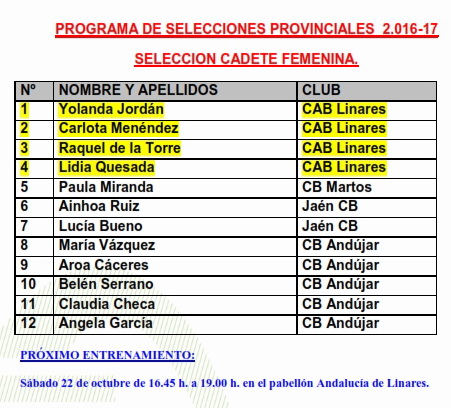 PROGRAMA DE SELECCIONES PROVINCIALES 2.016-17

SELECCION CADETE FEMENINA.

| Nº | NOMBRE Y APELLIDOS | CLUB |
|---|---|---|
| 1 | Yolanda Jordán | CAB Linares |
| 2 | Carlota Menéndez | CAB Linares |
| 3 | Raquel de la Torre | CAB Linares |
| 4 | Lidia Quesada | CAB Linares |
| 5 | Paula Miranda | CB Martos |
| 6 | Ainhoa Ruiz | Jaén CB |
| 7 | Lucía Bueno | Jaén CB |
| 8 | María Vázquez | CB Andújar |
| 9 | Aroa Cáceres | CB Andújar |
| 10 | Belén Serrano | CB Andújar |
| 11 | Claudia Checa | CB Andújar |
| 12 | Angela García | CB Andújar |

PRÓXIMO ENTRENAMIENTO:

Sábado 22 de octubre de 16.45 h. a 19.00 h. en el pabellón Andalucía de Linares.